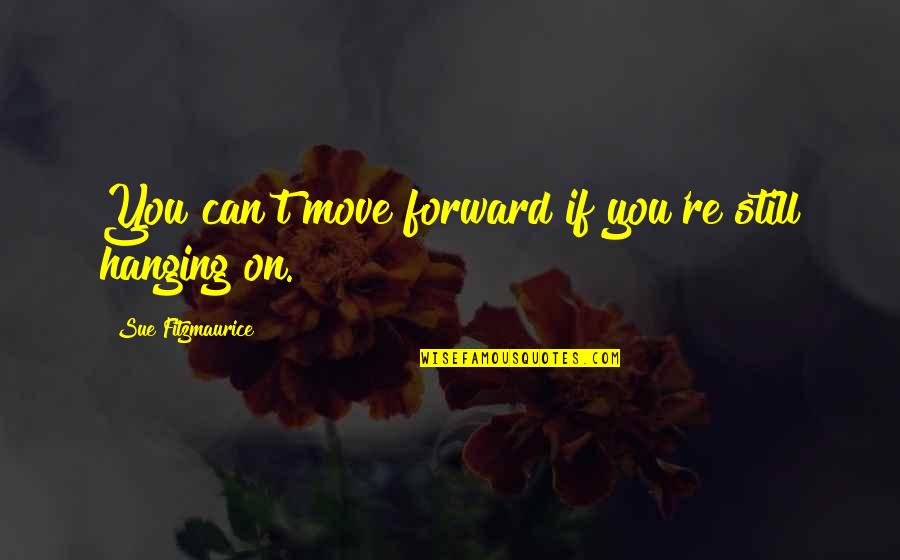 You can't move forward if you're still hanging on.

Sue Fitzmaurice

WISEFAMOUSQUOTES.COM